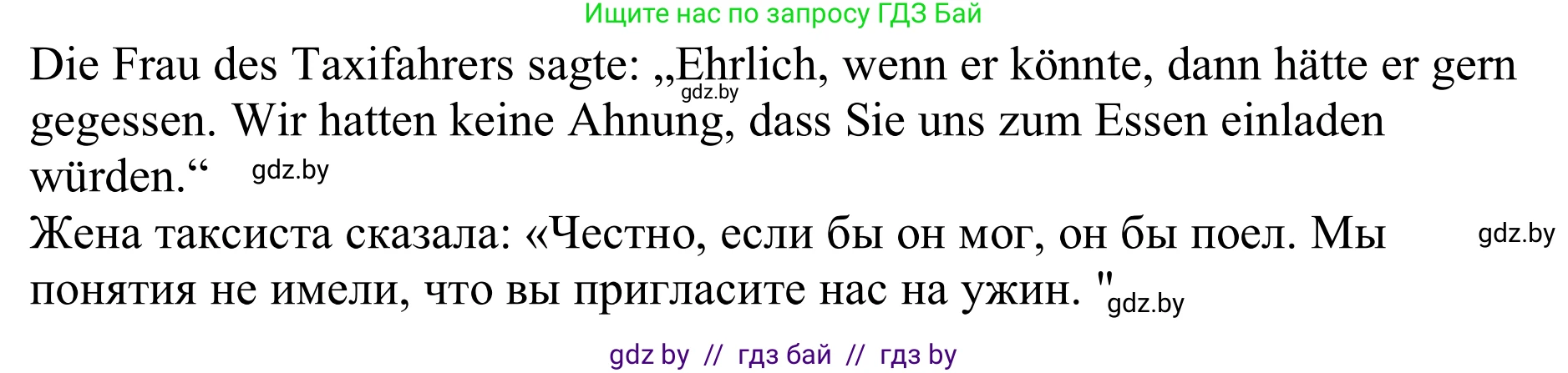 Ищите нас по запросу ГДЗ Бай

Die Frau des Taxifahrers sagte: „Ehrlich, wenn er könnte, dann hätte er gern gegessen. Wir hatten keine Ahnung, dass Sie uns zum Essen einladen würden.“ gdz.by gdz.by

Жена таксиста сказала: «Честно, если бы он мог, он бы поел. Мы понятия не имели, что вы пригласите нас на ужин. " gdz.by gdz.by

gdz by // гдз бай // гдз by